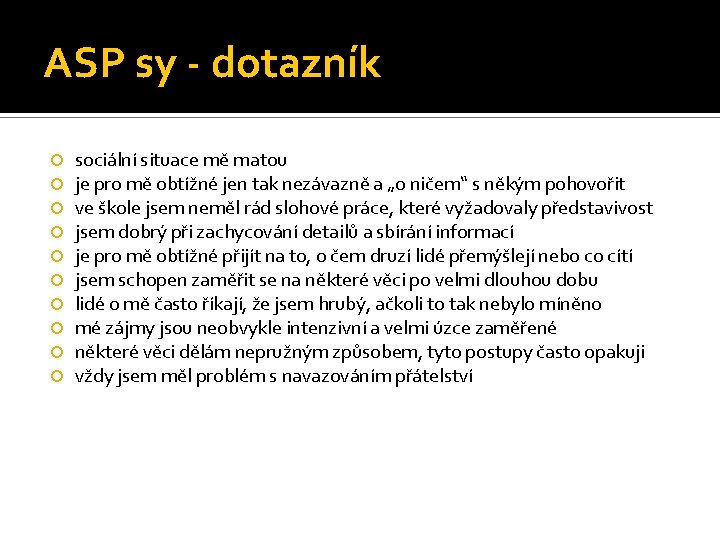 ASP sy - dotazník

• sociální situace mě matou
• je pro mě obtížné jen tak nezávazně a „o ničem“ s někým pohovořit
• ve škole jsem neměl rád slohové práce, které vyžadovaly představivost
• jsem dobrý při zachycování detailů a sbírání informací
• je pro mě obtížné přijít na to, o čem druzí lidé přemýšlejí nebo co cítí
• jsem schopen zaměřit se na některé věci po velmi dlouhou dobu
• lidé o mě často říkají, že jsem hrubý, ačkoli to tak nebylo míněno
• mé zájmy jsou neobvykle intenzivní a velmi úzce zaměřené
• některé věci dělám nepružným způsobem, tyto postupy často opakuji
• vždy jsem měl problém s navazováním přátelství